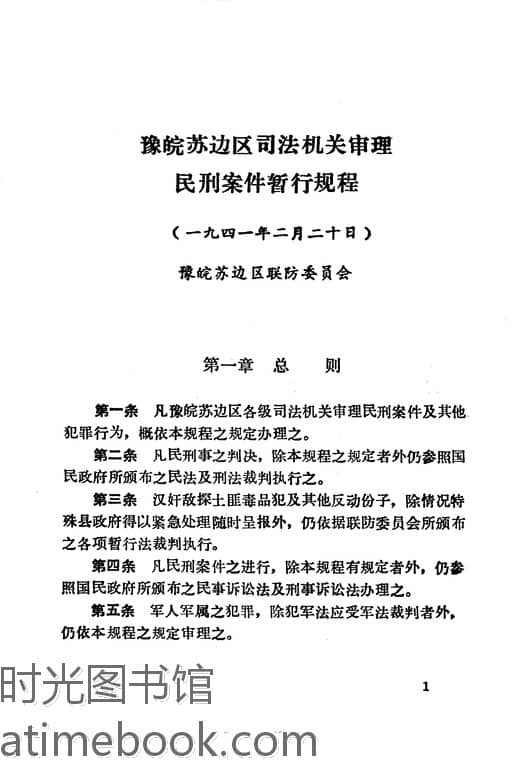 豫皖苏边区司法机关审理
民刑案件暂行规程

（一九四一年二月二十日）

豫皖苏边区联防委员会

第一章　总　　则

第一条　凡豫皖苏边区各级司法机关审理民刑案件及其他犯罪行为，概依本规程之规定办理之。

第二条　凡民刑事之判决，除本规程之规定者外仍参照国民政府所颁布之民法及刑法裁判执行之。

第三条　汉奸敌探土匪毒品犯及其他反动份子，除情况特殊县政府得以紧急处理随时呈报外，仍依据联防委员会所颁布之各项暂行法裁判执行。

第四条　凡民刑案件之进行，除本规程有规定者外，仍参照国民政府所颁布之民事诉讼法及刑事诉讼法办理之。

第五条　军人军属之犯罪，除犯军法应受军法裁判者外，仍依本规程之规定审理之。

1

时光图书馆
atimebook.com